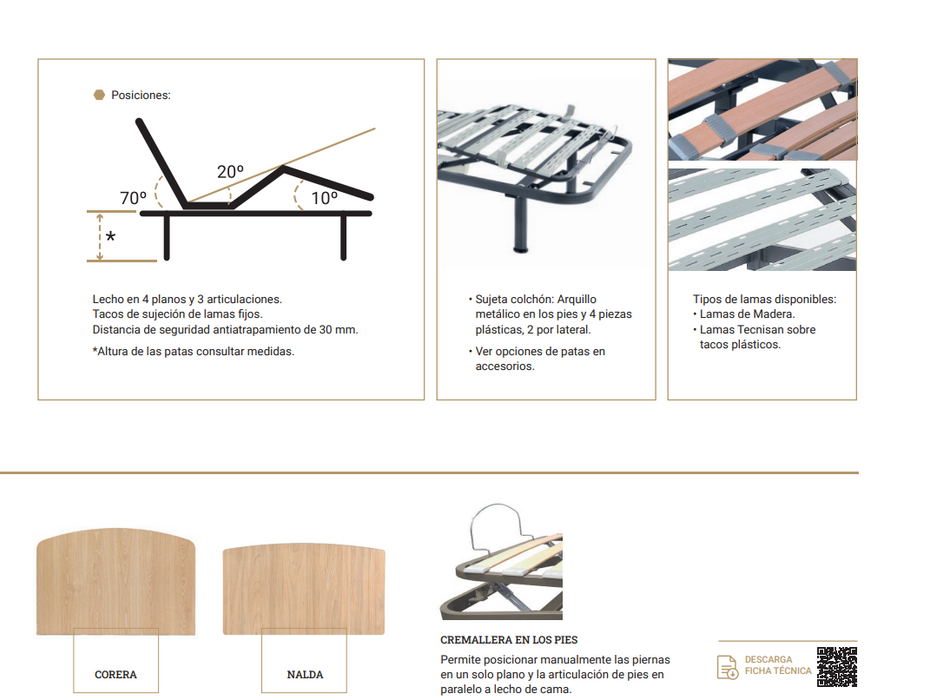 Posiciones:

70º

20º

10º

*

Lecho en 4 planos y 3 articulaciones.
Tacos de sujeción de lamas fijos.
Distancia de seguridad antiatrapamiento de 30 mm.

*Altura de las patas consultar medidas.

• Sujeta colchón: Arquillo metálico en los pies y 4 piezas plásticas, 2 por lateral.

• Ver opciones de patas en accesorios.

Tipos de lamas disponibles:
• Lamas de Madera.
• Lamas Tecnisan sobre tacos plásticos.

CORERA

NALDA

CREMALLERA EN LOS PIES

Permite posicionar manualmente las piernas en un solo plano y la articulación de pies en paralelo a lecho de cama.

DESCARGA FICHA TÉCNICA